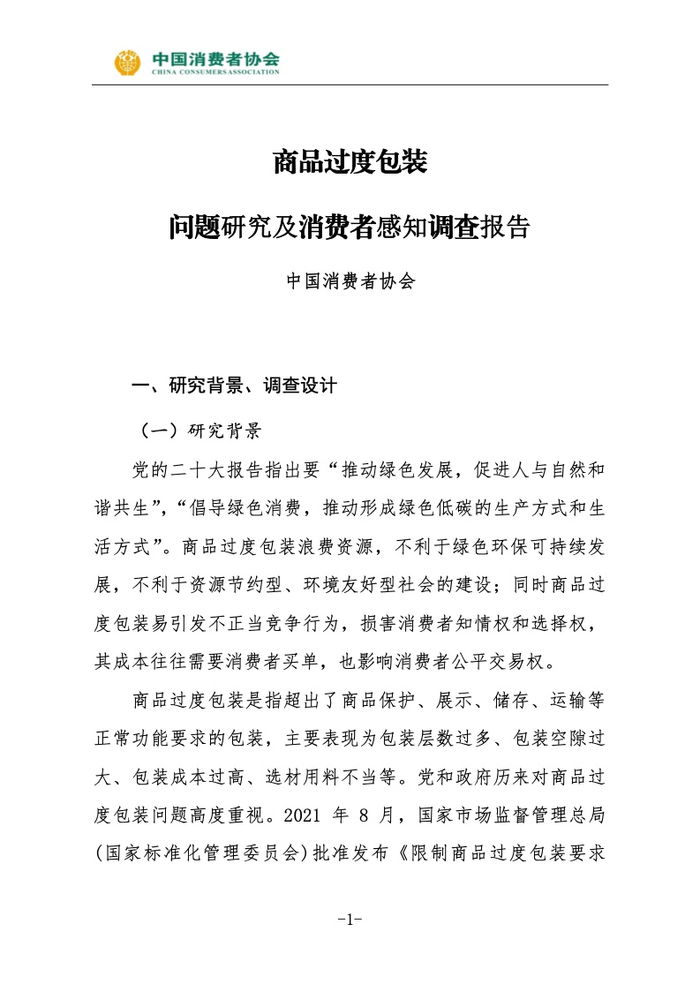 中国消费者协会
CHINA CONSUMERS ASSOCIATION

商品过度包装

问题研究及消费者感知调查报告

中国消费者协会

一、研究背景、调查设计

（一）研究背景

党的二十大报告指出要“推动绿色发展，促进人与自然和谐共生”，“倡导绿色消费，推动形成绿色低碳的生产方式和生活方式”。商品过度包装浪费资源，不利于绿色环保可持续发展，不利于资源节约型、环境友好型社会的建设；同时商品过度包装易引发不正当竞争行为，损害消费者知情权和选择权，其成本往往需要消费者买单，也影响消费者公平交易权。

商品过度包装是指超出了商品保护、展示、储存、运输等正常功能要求的包装，主要表现为包装层数过多、包装空隙过大、包装成本过高、选材用料不当等。党和政府历来对商品过度包装问题高度重视。2021 年 8 月，国家市场监督管理总局（国家标准化管理委员会）批准发布《限制商品过度包装要求

-1-